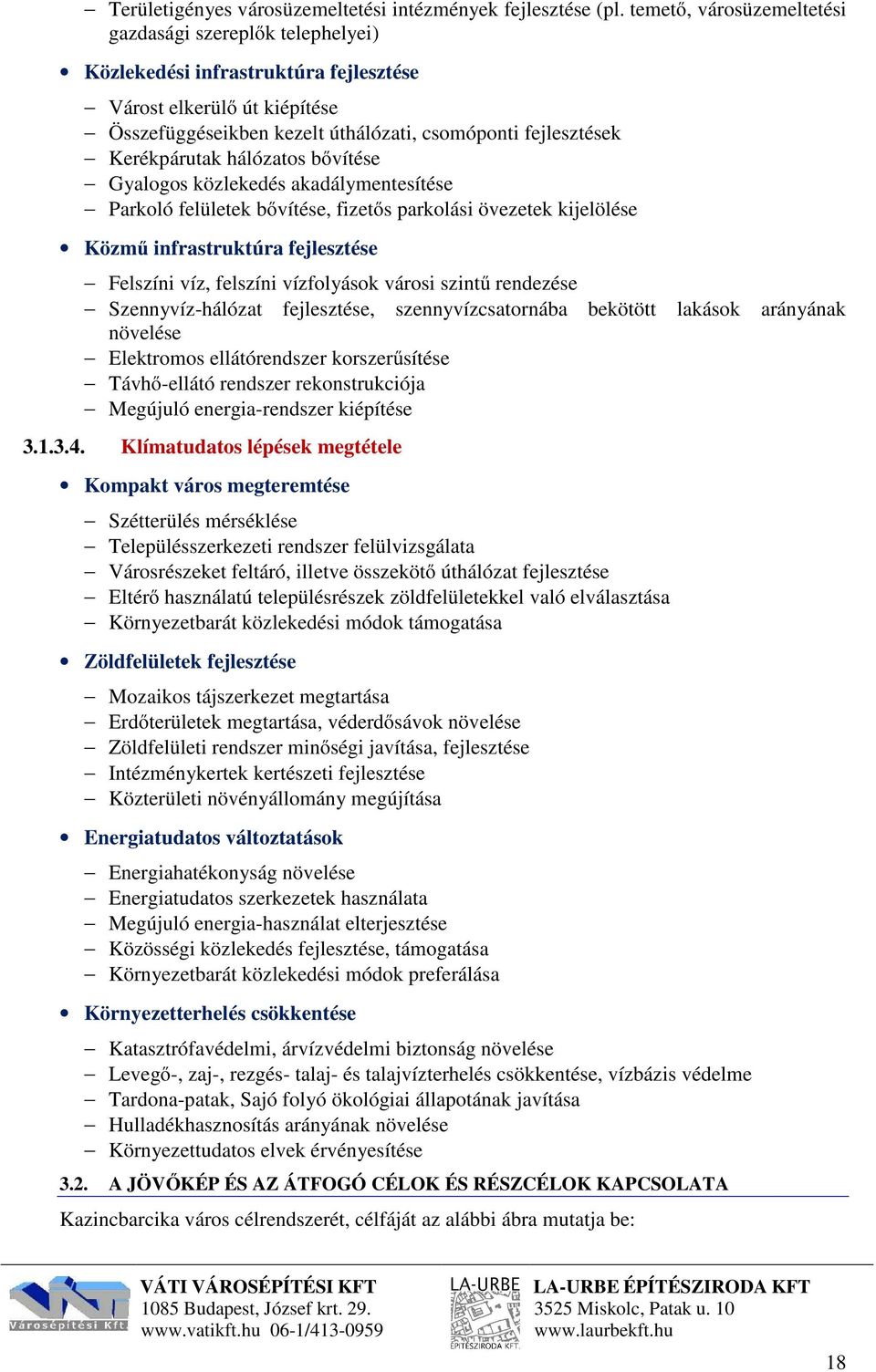 – Területigényes városüzemeltetési intézmények fejlesztése (pl. temető, városüzemeltetési gazdasági szereplők telephelyei)

• Közlekedési infrastruktúra fejlesztése

– Várost elkerülő út kiépítése
– Összefüggéseikben kezelt úthálózati, csomóponti fejlesztések
– Kerékpárutak hálózatos bővítése
– Gyalogos közlekedés akadálymentesítése
– Parkoló felületek bővítése, fizetős parkolási övezetek kijelölése

• Közmű infrastruktúra fejlesztése

– Felszíni víz, felszíni vízfolyások városi szintű rendezése
– Szennyvíz-hálózat fejlesztése, szennyvízcsatornába bekötött lakások arányának növelése
– Elektromos ellátórendszer korszerűsítése
– Távhő-ellátó rendszer rekonstrukciója
– Megújuló energia-rendszer kiépítése

3.1.3.4. Klímatudatos lépések megtétele

• Kompakt város megteremtése

– Szétterülés mérséklése
– Településszerkezeti rendszer felülvizsgálata
– Városrészeket feltáró, illetve összekötő úthálózat fejlesztése
– Eltérő használatú településrészek zöldfelületekkel való elválasztása
– Környezetbarát közlekedési módok támogatása

• Zöldfelületek fejlesztése

– Mozaikos tájszerkezet megtartása
– Erdőterületek megtartása, véderdősávok növelése
– Zöldfelületi rendszer minőségi javítása, fejlesztése
– Intézménykertek kertészeti fejlesztése
– Közterületi növényállomány megújítása

• Energiatudatos változtatások

– Energiahatékonyság növelése
– Energiatudatos szerkezetek használata
– Megújuló energia-használat elterjesztése
– Közösségi közlekedés fejlesztése, támogatása
– Környezetbarát közlekedési módok preferálása

• Környezetterhelés csökkentése

– Katasztrófavédelmi, árvízvédelmi biztonság növelése
– Levegő-, zaj-, rezgés- talaj- és talajvízterhelés csökkentése, vízbázis védelme
– Tardona-patak, Sajó folyó ökológiai állapotának javítása
– Hulladékhasznosítás arányának növelése
– Környezettudatos elvek érvényesítése

3.2. A JÖVŐKÉP ÉS AZ ÁTFOGÓ CÉLOK ÉS RÉSZCÉLOK KAPCSOLATA

Kazincbarcika város célrendszerét, célfáját az alábbi ábra mutatja be:

Városépítési Kft
VÁTI VÁROSÉPÍTÉSI KFT
1085 Budapest, József krt. 29.
www.vatikft.hu 06-1/413-0959

LA-URBE ÉPÍTÉSZIRODA KFT.
LA-URBE ÉPÍTÉSZIRODA KFT
3525 Miskolc, Patak u. 10
www.laurbekft.hu

18